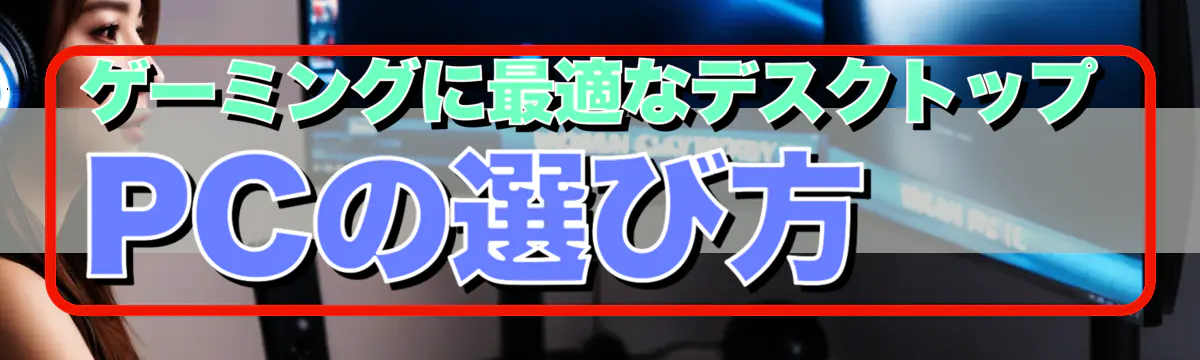 ゲーミングに最適なデスクトップ
PCの選び方